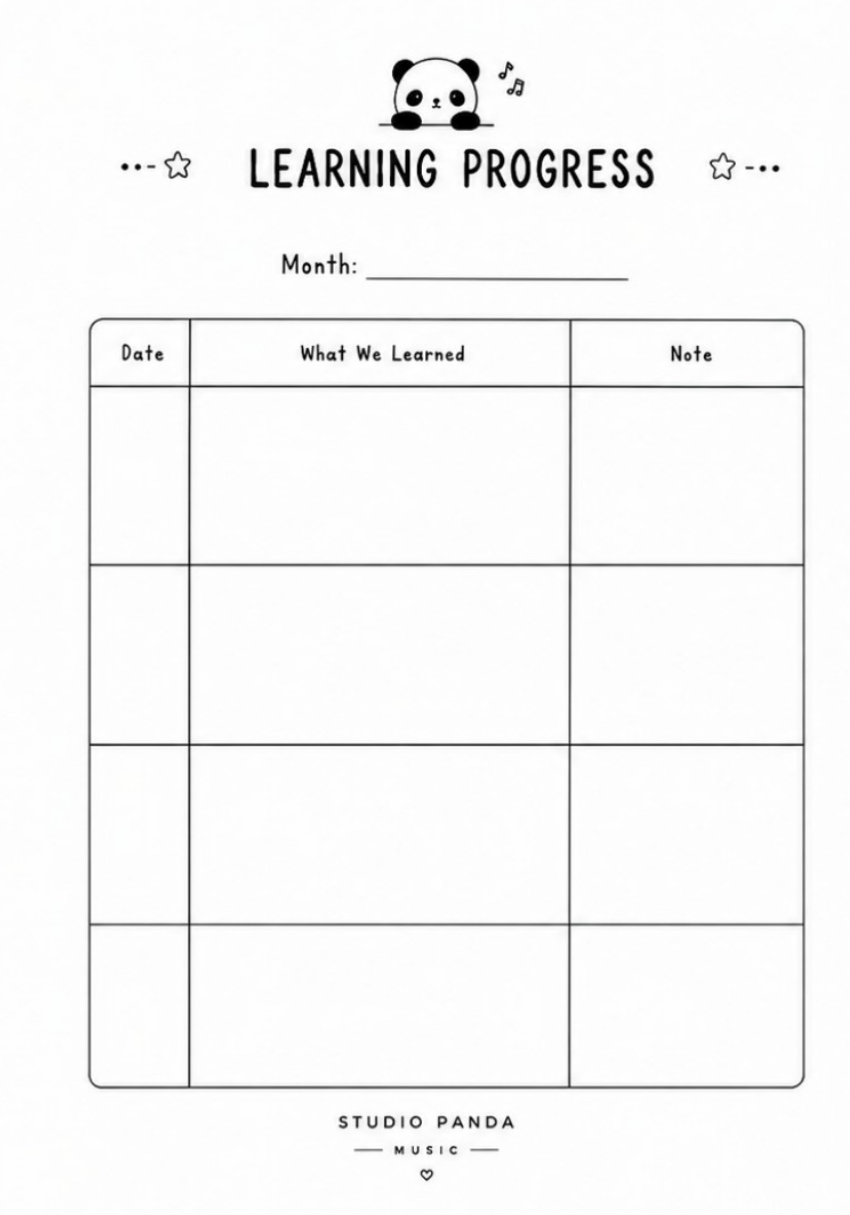 LEARNING PROGRESS

Month: ____

| Date | What We Learned | Note |
|---|---|---|
| | | |
| | | |
| | | |
| | | |

STUDIO PANDA
— MUSIC —